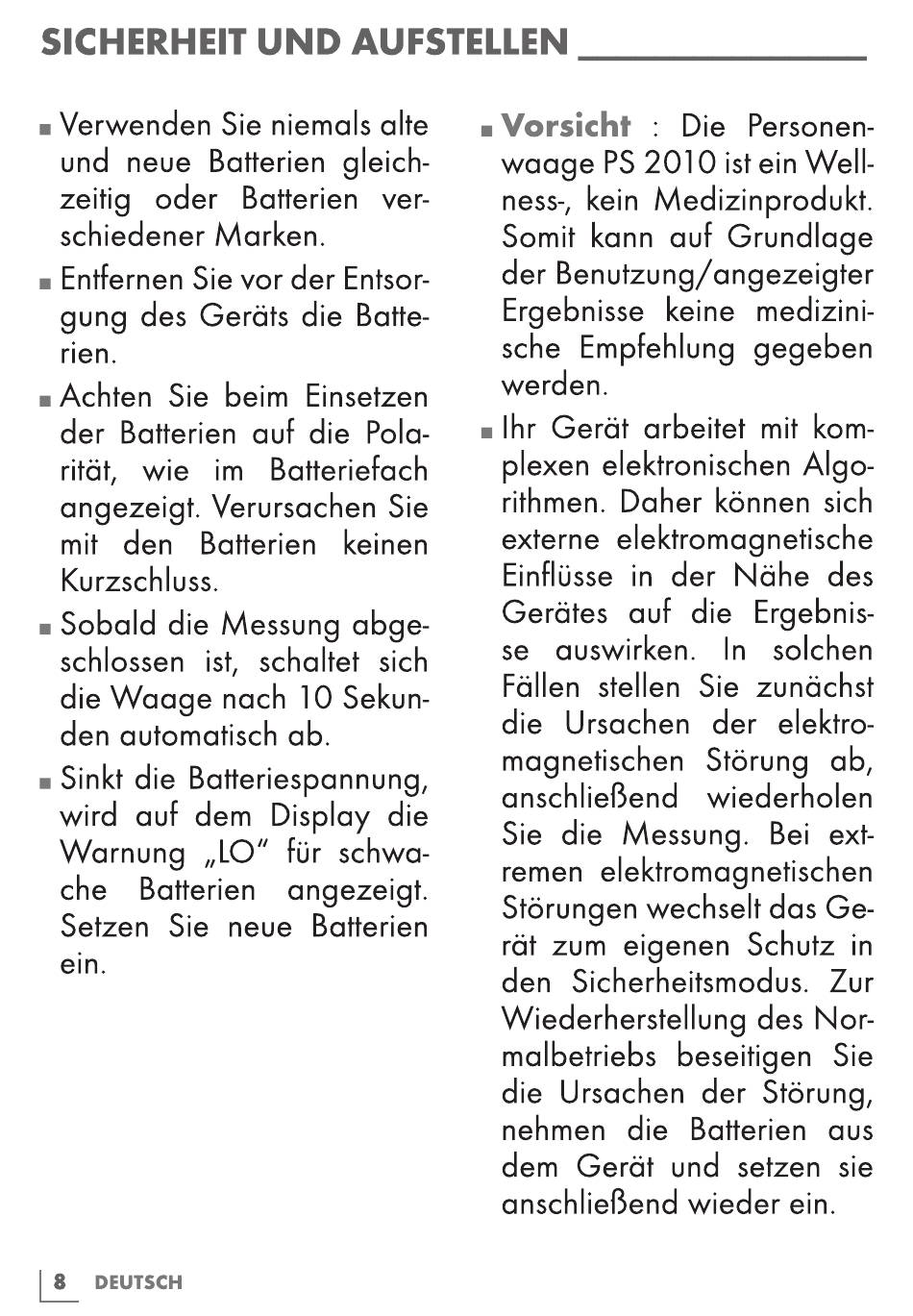 SICHERHEIT UND AUFSTELLEN

■ Verwenden Sie niemals alte und neue Batterien gleichzeitig oder Batterien verschiedener Marken.

■ Entfernen Sie vor der Entsorgung des Geräts die Batterien.

■ Achten Sie beim Einsetzen der Batterien auf die Polarität, wie im Batteriefach angezeigt. Verursachen Sie mit den Batterien keinen Kurzschluss.

■ Sobald die Messung abgeschlossen ist, schaltet sich die Waage nach 10 Sekunden automatisch ab.

■ Sinkt die Batteriespannung, wird auf dem Display die Warnung „LO“ für schwache Batterien angezeigt. Setzen Sie neue Batterien ein.

■ Vorsicht : Die Personenwaage PS 2010 ist ein Wellness-, kein Medizinprodukt. Somit kann auf Grundlage der Benutzung/angezeigter Ergebnisse keine medizinische Empfehlung gegeben werden.

■ Ihr Gerät arbeitet mit komplexen elektronischen Algorithmen. Daher können sich externe elektromagnetische Einflüsse in der Nähe des Gerätes auf die Ergebnisse auswirken. In solchen Fällen stellen Sie zunächst die Ursachen der elektromagnetischen Störung ab, anschließend wiederholen Sie die Messung. Bei extremen elektromagnetischen Störungen wechselt das Gerät zum eigenen Schutz in den Sicherheitsmodus. Zur Wiederherstellung des Normalbetriebs beseitigen Sie die Ursachen der Störung, nehmen die Batterien aus dem Gerät und setzen sie anschließend wieder ein.

8 DEUTSCH